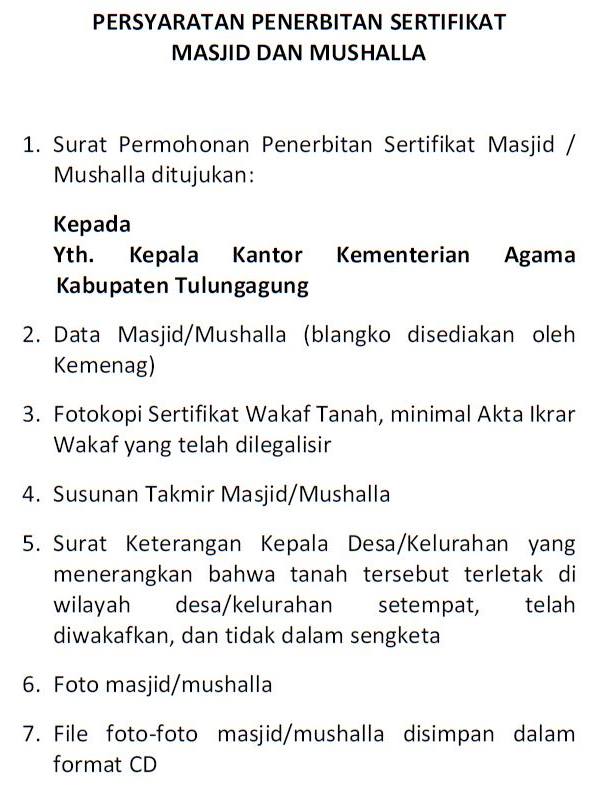 PERSYARATAN PENERBITAN SERTIFIKAT
MASJID DAN MUSHALLA

1. Surat Permohonan Penerbitan Sertifikat Masjid / Mushalla ditujukan:

Kepada
Yth. Kepala Kantor Kementerian Agama Kabupaten Tulungagung

2. Data Masjid/Mushalla (blangko disediakan oleh Kemenag)

3. Fotokopi Sertifikat Wakaf Tanah, minimal Akta Ikrar Wakaf yang telah dilegalisir

4. Susunan Takmir Masjid/Mushalla

5. Surat Keterangan Kepala Desa/Kelurahan yang menerangkan bahwa tanah tersebut terletak di wilayah desa/kelurahan setempat, telah diwakafkan, dan tidak dalam sengketa

6. Foto masjid/mushalla

7. File foto-foto masjid/mushalla disimpan dalam format CD